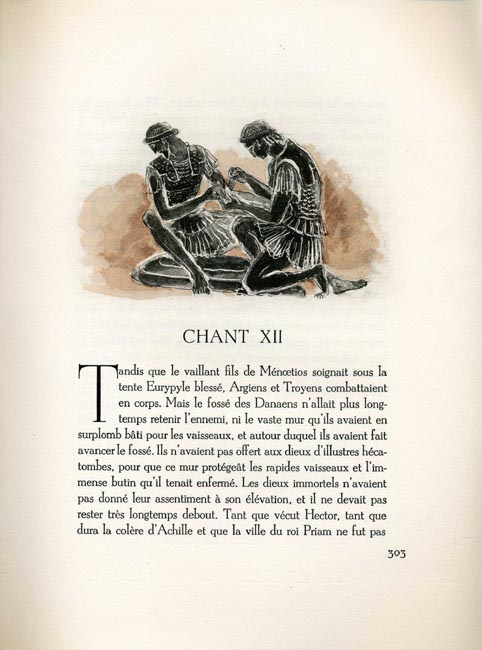 CHANT XII

Tandis que le vaillant fils de Ménœtios soignait sous la tente Eurypyle blessé, Argiens et Troyens combattaient en corps. Mais le fossé des Danaens n'allait plus longtemps retenir l'ennemi, ni le vaste mur qu'ils avaient en surplomb bâti pour les vaisseaux, et autour duquel ils avaient fait avancer le fossé. Ils n'avaient pas offert aux dieux d'illustres hécatombes, pour que ce mur protégeât les rapides vaisseaux et l'immense butin qu'il tenait enfermé. Les dieux immortels n'avaient pas donné leur assentiment à son élévation, et il ne devait pas rester très longtemps debout. Tant que vécut Hector, tant que dura la colère d'Achille et que la ville du roi Priam ne fut pas

303